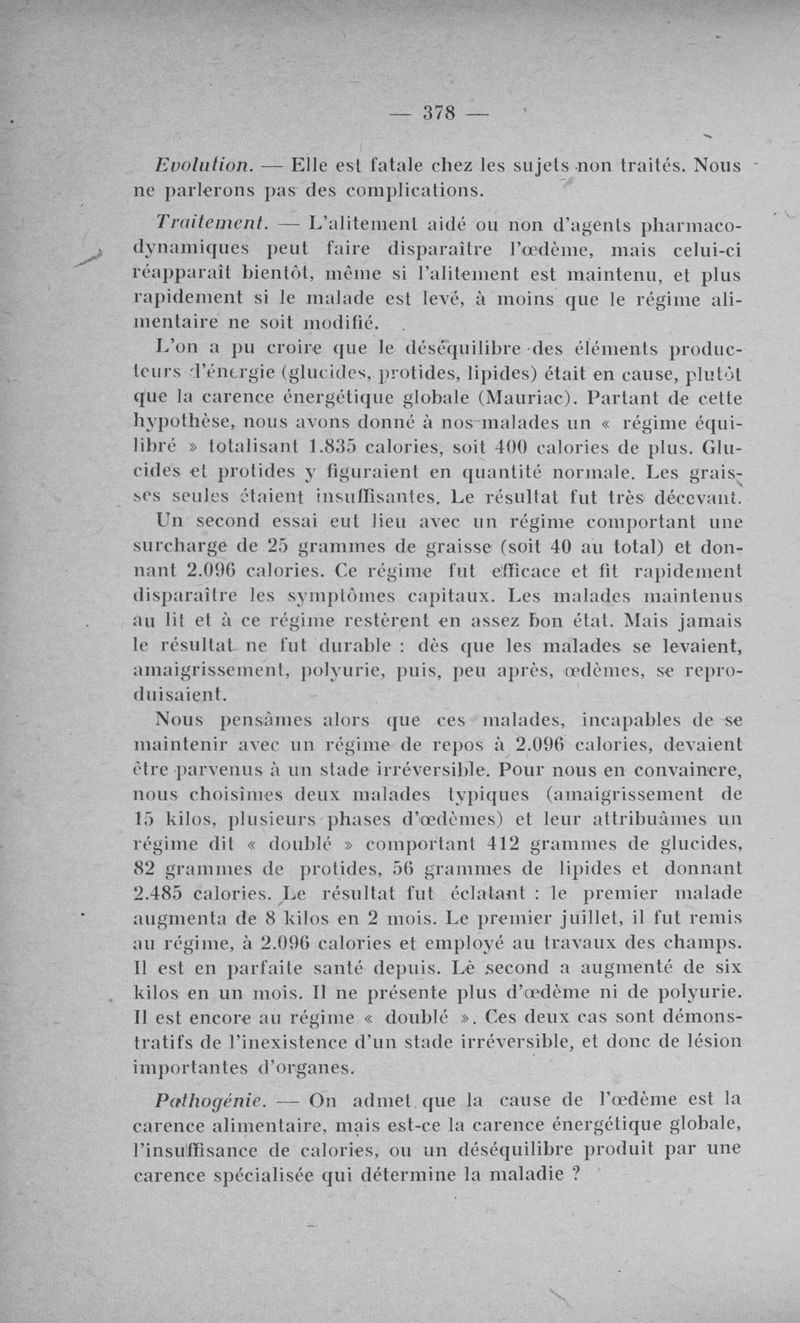 — 378 —

Evolution. — Elle est fatale chez les sujets non traités. Nous ne parlerons pas des complications.

Traitement. — L'alitement aidé ou non d'agents pharmacodynamiques peut faire disparaître l'œdème, mais celui-ci réapparaît bientôt, même si l'alitement est maintenu, et plus rapidement si le malade est levé, à moins que le régime alimentaire ne soit modifié.

L'on a pu croire que le déséquilibre des éléments producteurs d'énergie (glucides, protides, lipides) était en cause, plutôt que la carence énergétique globale (Mauriac). Partant de cette hypothèse, nous avons donné à nos malades un « régime équilibré » totalisant 1.835 calories, soit 400 calories de plus. Glucides et protides y figuraient en quantité normale. Les graisses seules étaient insuffisantes. Le résultat fut très décevant.

Un second essai eut lieu avec un régime comportant une surcharge de 25 grammes de graisse (soit 40 au total) et donnant 2.096 calories. Ce régime fut efficace et fit rapidement disparaître les symptômes capitaux. Les malades maintenus au lit et à ce régime restèrent en assez bon état. Mais jamais le résultat ne fut durable : dès que les malades se levaient, amaigrissement, polyurie, puis, peu après, œdèmes, se reproduisaient.

Nous pensâmes alors que ces malades, incapables de se maintenir avec un régime de repos à 2.096 calories, devaient être parvenus à un stade irréversible. Pour nous en convaincre, nous choisîmes deux malades typiques (amaigrissement de 15 kilos, plusieurs phases d'œdèmes) et leur attribuâmes un régime dit « doublé » comportant 412 grammes de glucides, 82 grammes de protides, 56 grammes de lipides et donnant 2.485 calories. Le résultat fut éclatant : le premier malade augmenta de 8 kilos en 2 mois. Le premier juillet, il fut remis au régime, à 2.096 calories et employé au travaux des champs. Il est en parfaite santé depuis. Le second a augmenté de six kilos en un mois. Il ne présente plus d'œdème ni de polyurie. Il est encore au régime « doublé ». Ces deux cas sont démonstratifs de l'inexistence d'un stade irréversible, et donc de lésion importantes d'organes.

Pathogénie. — On admet que la cause de l'œdème est la carence alimentaire, mais est-ce la carence énergétique globale, l'insuffisance de calories, ou un déséquilibre produit par une carence spécialisée qui détermine la maladie ?